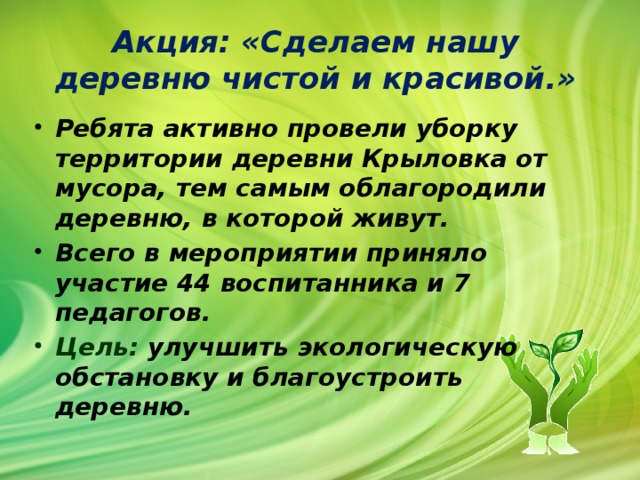 Акция: «Сделаем нашу деревню чистой и красивой.»

• Ребята активно провели уборку территории деревни Крыловка от мусора, тем самым облагородили деревню, в которой живут.

• Всего в мероприятии приняло участие 44 воспитанника и 7 педагогов.

• Цель: улучшить экологическую обстановку и благоустроить деревню.